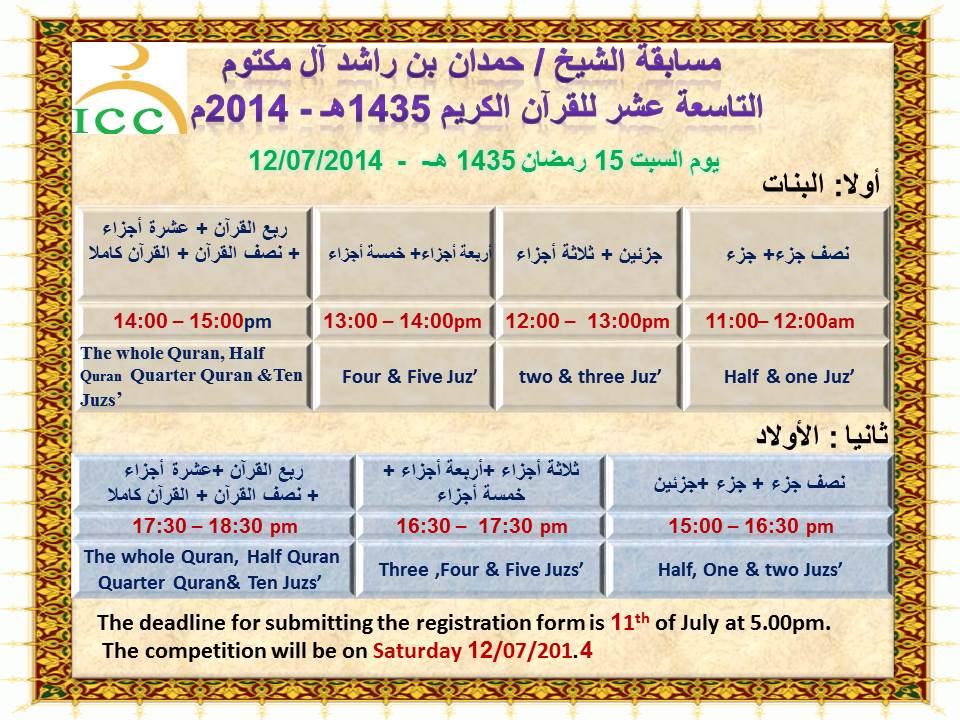 ICC

مسابقة الشيخ / حمدان بن راشد آل مكتوم
التاسعة عشر للقرآن الكريم 1435هـ - 2014م

يوم السبت 15 رمضان 1435 هـ - 12/07/2014

أولا: البنات

| نصف جزء+ جزء | جزئين + ثلاثة أجزاء | أربعة أجزاء+ خمسة أجزاء | ربع القرآن + عشرة أجزاء + نصف القرآن + القرآن كاملا |
|---|---|---|---|
| 11:00– 12:00am | 12:00 – 13:00pm | 13:00 – 14:00pm | 14:00 – 15:00pm |
| Half & one Juz' | two & three Juz' | Four & Five Juz' | The whole Quran, Half Quran Quarter Quran &Ten Juzs' |

ثانيا : الأولاد

| نصف جزء + جزء +جزئين | ثلاثة أجزاء +أربعة أجزاء + خمسة أجزاء | ربع القرآن +عشرة أجزاء + نصف القرآن + القرآن كاملا |
|---|---|---|
| 15:00 – 16:30 pm | 16:30 – 17:30 pm | 17:30 – 18:30 pm |
| Half, One & two Juzs' | Three ,Four & Five Juzs' | The whole Quran, Half Quran Quarter Quran& Ten Juzs' |

The deadline for submitting the registration form is 11$^{th}$ of July at 5.00pm.
The competition will be on Saturday 12/07/201.4